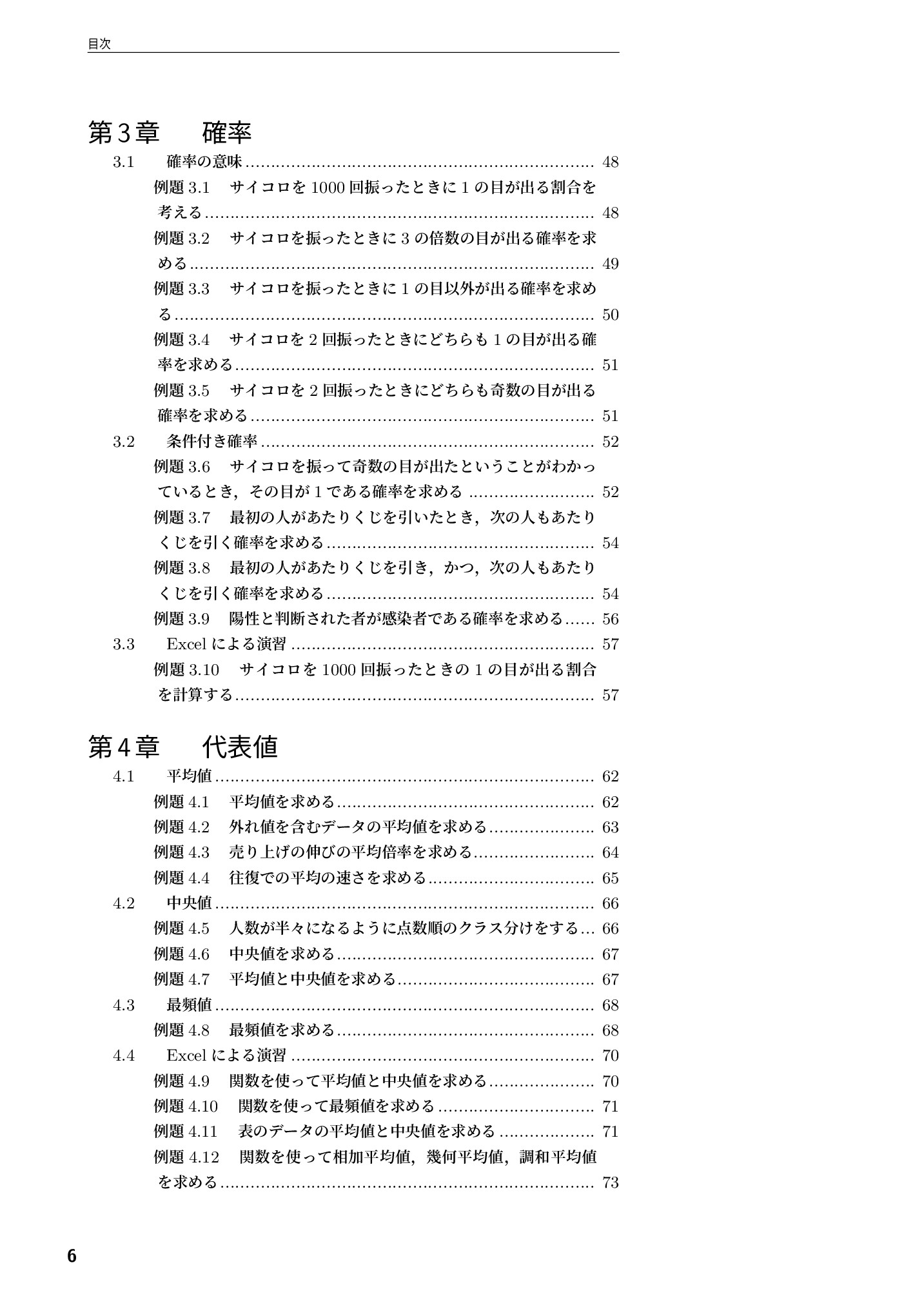 目次

第3章 確率

3.1 確率の意味 48

例題3.1 サイコロを1000回振ったときに1の目が出る割合を考える 48

例題3.2 サイコロを振ったときに3の倍数の目が出る確率を求める 49

例題3.3 サイコロを振ったときに1の目以外が出る確率を求める 50

例題3.4 サイコロを2回振ったときにどちらも1の目が出る確率を求める 51

例題3.5 サイコロを2回振ったときにどちらも奇数の目が出る確率を求める 51

3.2 条件付き確率 52

例題3.6 サイコロを振って奇数の目が出たということがわかっているとき，その目が1である確率を求める 52

例題3.7 最初の人があたりくじを引いたとき，次の人もあたりくじを引く確率を求める 54

例題3.8 最初の人があたりくじを引き，かつ，次の人もあたりくじを引く確率を求める 54

例題3.9 陽性と判断された者が感染者である確率を求める 56

3.3 Excelによる演習 57

例題3.10 サイコロを1000回振ったときの1の目が出る割合を計算する 57

第4章 代表値

4.1 平均値 62

例題4.1 平均値を求める 62

例題4.2 外れ値を含むデータの平均値を求める 63

例題4.3 売り上げの伸びの平均倍率を求める 64

例題4.4 往復での平均の速さを求める 65

4.2 中央値 66

例題4.5 人数が半々になるように点数順のクラス分けをする 66

例題4.6 中央値を求める 67

例題4.7 平均値と中央値を求める 67

4.3 最頻値 68

例題4.8 最頻値を求める 68

4.4 Excelによる演習 70

例題4.9 関数を使って平均値と中央値を求める 70

例題4.10 関数を使って最頻値を求める 71

例題4.11 表のデータの平均値と中央値を求める 71

例題4.12 関数を使って相加平均値，幾何平均値，調和平均値を求める 73

6